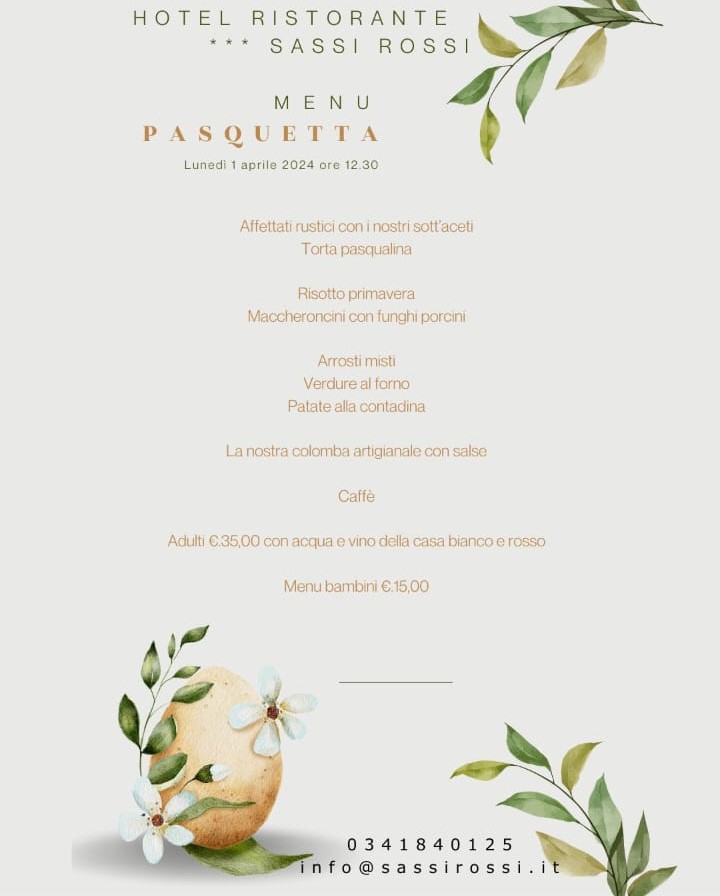 HOTEL RISTORANTE
*** SASSI ROSSI

MENU
PASQUETTA
Lunedì 1 aprile 2024 ore 12.30

Affettati rustici con i nostri sott'aceti
Torta pasqualina

Risotto primavera
Maccheroncini con funghi porcini

Arrosti misti
Verdure al forno
Patate alla contadina

La nostra colomba artigianale con salse

Caffè

Adulti €.35,00 con acqua e vino della casa bianco e rosso

Menu bambini €.15,00

0341840125
info@sassirossi.it